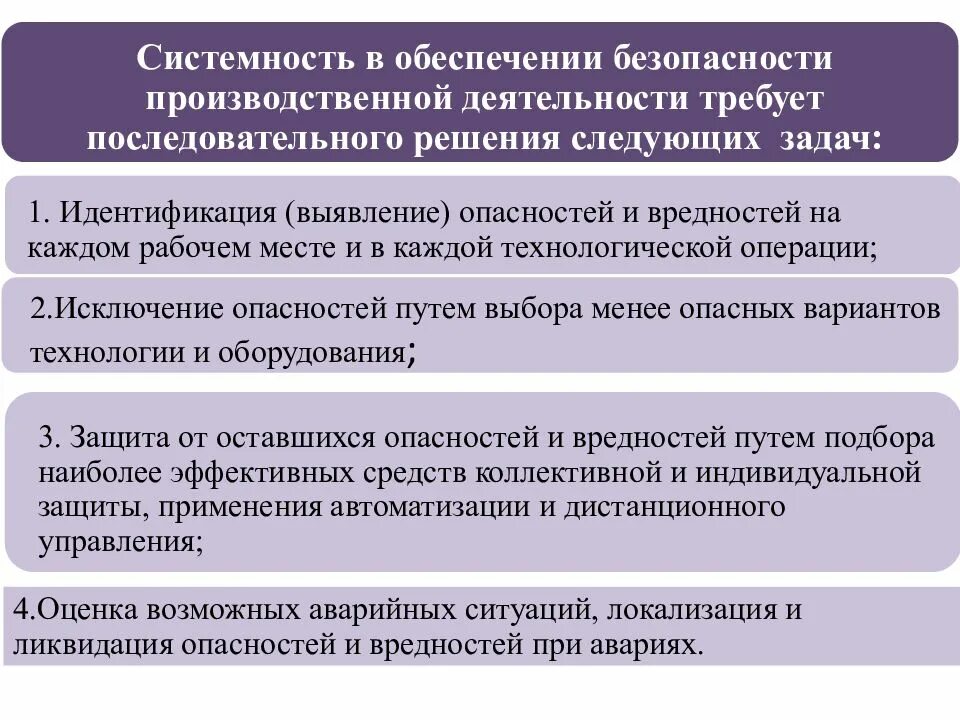 Системность в обеспечении безопасности производственной деятельности требует последовательного решения следующих задач:

1. Идентификация (выявление) опасностей и вредностей на каждом рабочем месте и в каждой технологической операции;

2.Исключение опасностей путем выбора менее опасных вариантов технологии и оборудования;

3. Защита от оставшихся опасностей и вредностей путем подбора наиболее эффективных средств коллективной и индивидуальной защиты, применения автоматизации и дистанционного управления;

4.Оценка возможных аварийных ситуаций, локализация и ликвидация опасностей и вредностей при авариях.